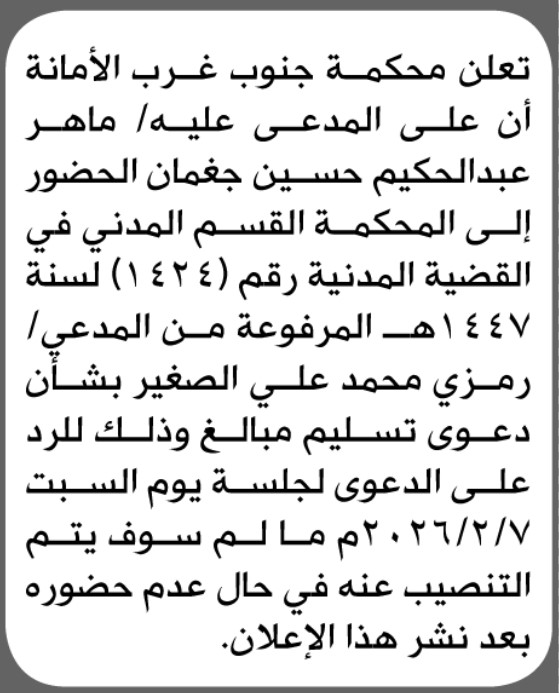 تعلن محكمة جنوب غرب الأمانة أن على المدعى عليه/ ماهر عبدالحكيم حسين جغمان الحضور إلى المحكمة القسم المدني في القضية المدنية رقم (١٤٢٤) لسنة ١٤٤٧هـ المرفوعة من المدعي/ رمزي محمد علي الصغير بشأن دعوى تسليم مبالغ وذلك للرد على الدعوى لجلسة يوم السبت ٢٠٢٦/٢/٧م ما لم سوف يتم التنصيب عنه في حال عدم حضوره بعد نشر هذا الإعلان.